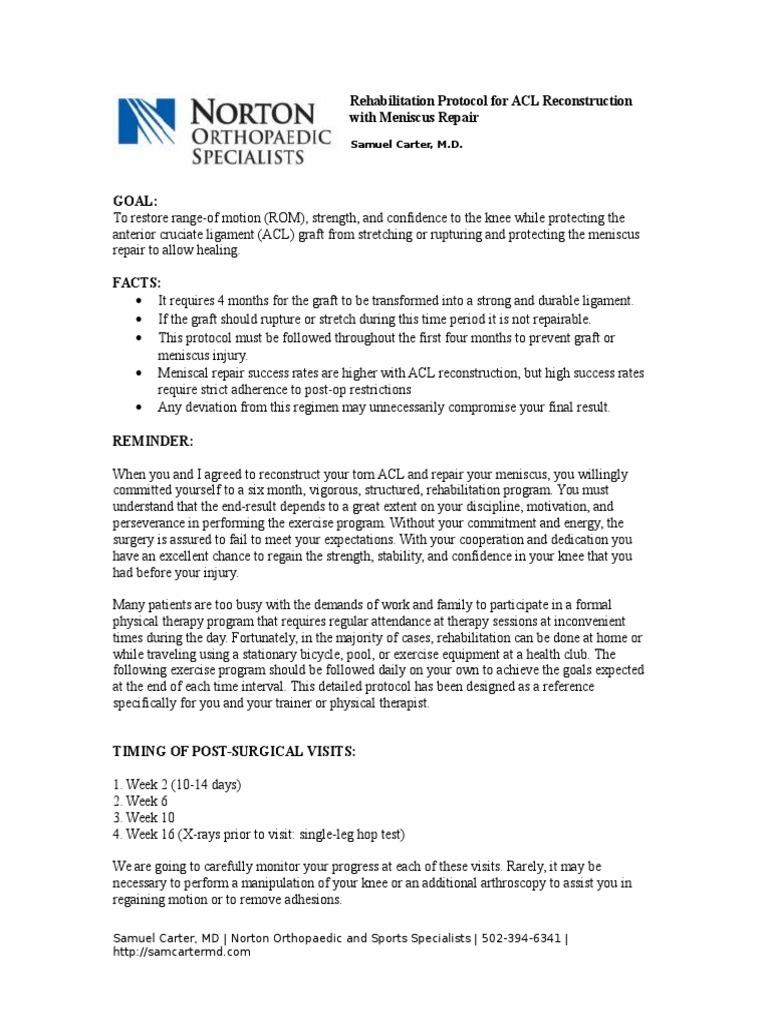 NORTON
ORTHOPAEDIC
SPECIALISTS

Rehabilitation Protocol for ACL Reconstruction with Meniscus Repair

Samuel Carter, M.D.

GOAL:
To restore range-of motion (ROM), strength, and confidence to the knee while protecting the anterior cruciate ligament (ACL) graft from stretching or rupturing and protecting the meniscus repair to allow healing.

FACTS:
• It requires 4 months for the graft to be transformed into a strong and durable ligament.
• If the graft should rupture or stretch during this time period it is not repairable.
• This protocol must be followed throughout the first four months to prevent graft or meniscus injury.
• Meniscal repair success rates are higher with ACL reconstruction, but high success rates require strict adherence to post-op restrictions
• Any deviation from this regimen may unnecessarily compromise your final result.

REMINDER:

When you and I agreed to reconstruct your torn ACL and repair your meniscus, you willingly committed yourself to a six month, vigorous, structured, rehabilitation program. You must understand that the end-result depends to a great extent on your discipline, motivation, and perseverance in performing the exercise program. Without your commitment and energy, the surgery is assured to fail to meet your expectations. With your cooperation and dedication you have an excellent chance to regain the strength, stability, and confidence in your knee that you had before your injury.

Many patients are too busy with the demands of work and family to participate in a formal physical therapy program that requires regular attendance at therapy sessions at inconvenient times during the day. Fortunately, in the majority of cases, rehabilitation can be done at home or while traveling using a stationary bicycle, pool, or exercise equipment at a health club. The following exercise program should be followed daily on your own to achieve the goals expected at the end of each time interval. This detailed protocol has been designed as a reference specifically for you and your trainer or physical therapist.

TIMING OF POST-SURGICAL VISITS:

1. Week 2 (10-14 days)
2. Week 6
3. Week 10
4. Week 16 (X-rays prior to visit: single-leg hop test)

We are going to carefully monitor your progress at each of these visits. Rarely, it may be necessary to perform a manipulation of your knee or an additional arthroscopy to assist you in regaining motion or to remove adhesions.

Samuel Carter, MD | Norton Orthopaedic and Sports Specialists | 502-394-6341 | http://samcartermd.com